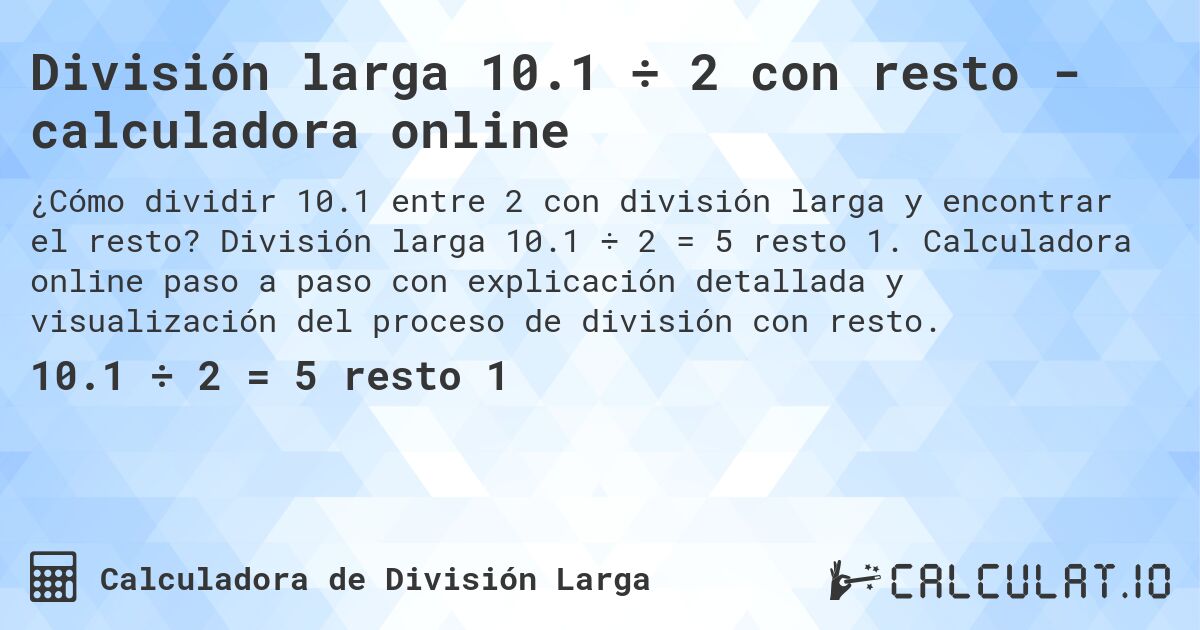 División larga 10.1 ÷ 2 con resto - calculadora online

¿Cómo dividir 10.1 entre 2 con división larga y encontrar el resto? División larga 10.1 ÷ 2 = 5 resto 1. Calculadora online paso a paso con explicación detallada y visualización del proceso de división con resto.

10.1 ÷ 2 = 5 resto 1

Calculadora de División Larga

CALCULAT.IO